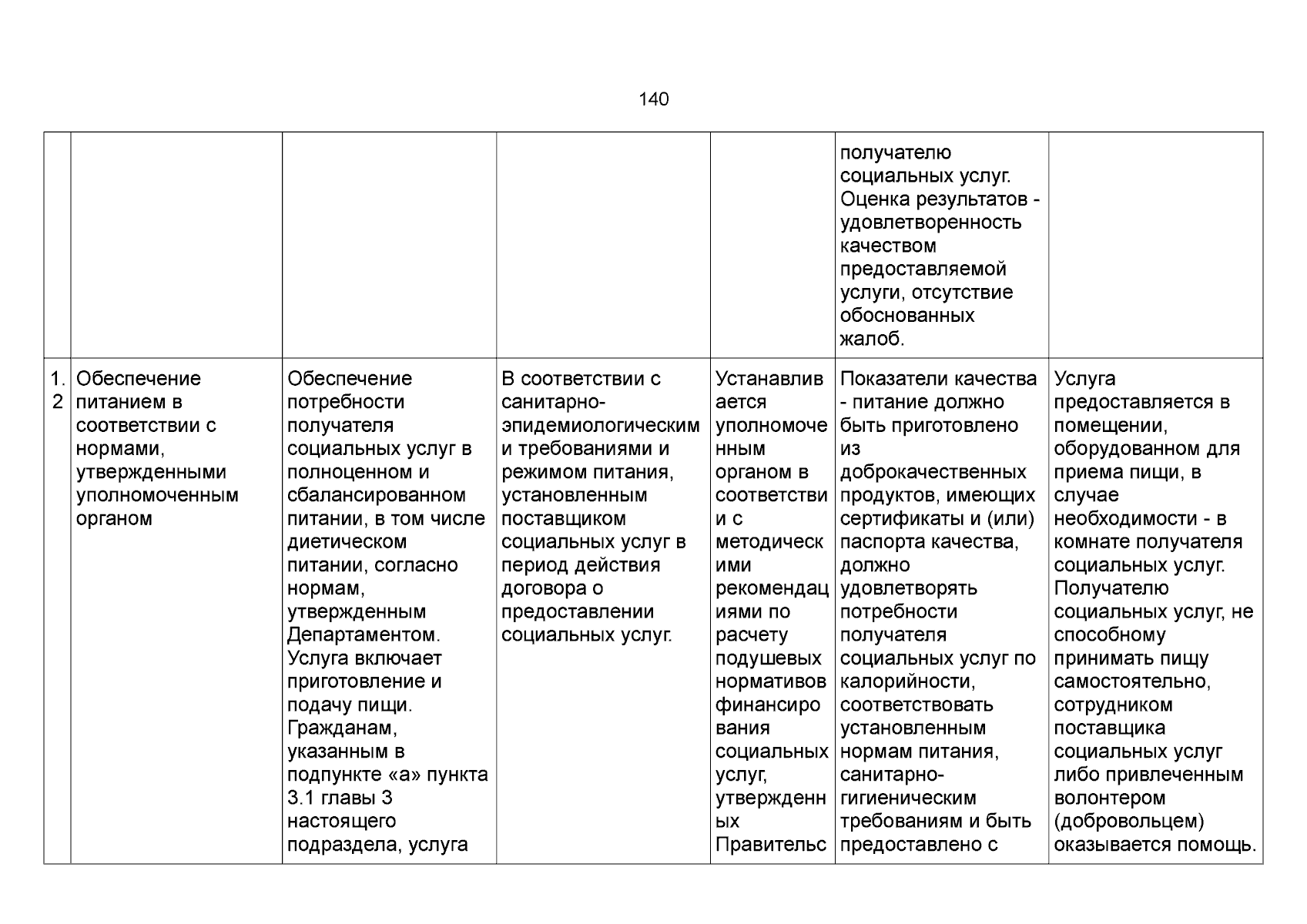 140

|  |  |  |  |  | получателю социальных услуг. Оценка результатов - удовлетворенность качеством предоставляемой услуги, отсутствие обоснованных жалоб. |  |
|---|---|---|---|---|---|---|
| 1.2 | Обеспечение питанием в соответствии с нормами, утвержденными уполномоченным органом | Обеспечение потребности получателя социальных услуг в полноценном и сбалансированном питании, в том числе диетическом питании, согласно нормам, утвержденным Департаментом. Услуга включает приготовление и подачу пищи. Гражданам, указанным в подпункте «а» пункта 3.1 главы 3 настоящего подраздела, услуга | В соответствии с санитарно-эпидемиологическими требованиями и режимом питания, установленным поставщиком социальных услуг в период действия договора о предоставлении социальных услуг. | Устанавливается уполномоченным органом в соответствии с методическими рекомендациями по расчету подушевых нормативов финансирования социальных услуг, утвержденных Правительс | Показатели качества - питание должно быть приготовлено из доброкачественных продуктов, имеющих сертификаты и (или) паспорта качества, должно удовлетворять потребности получателя социальных услуг по калорийности, соответствовать установленным нормам питания, санитарно-гигиеническим требованиям и быть предоставлено с | Услуга предоставляется в помещении, оборудованном для приема пищи, в случае необходимости - в комнате получателя социальных услуг. Получателю социальных услуг, не способному принимать пищу самостоятельно, сотрудником поставщика социальных услуг либо привлеченным волонтером (добровольцем) оказывается помощь. |